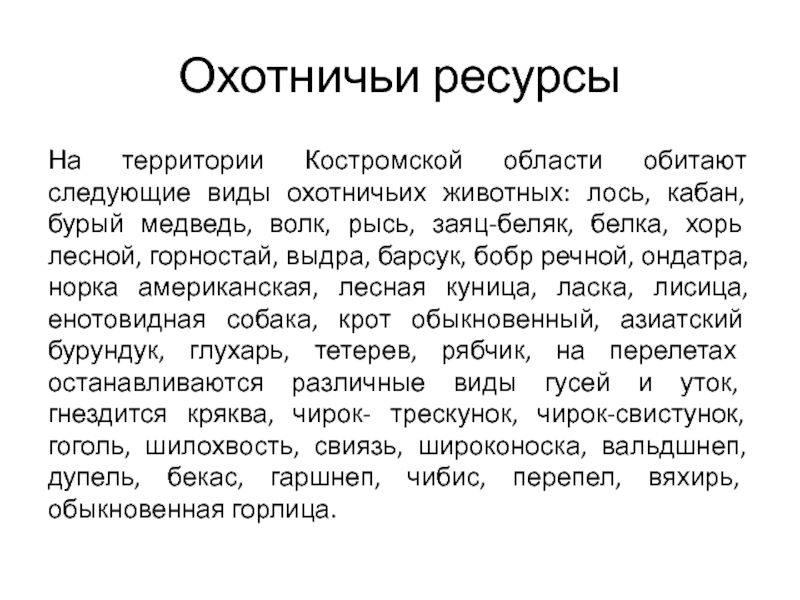 Охотничьи ресурсы

На территории Костромской области обитают следующие виды охотничьих животных: лось, кабан, бурый медведь, волк, рысь, заяц-беляк, белка, хорь лесной, горностай, выдра, барсук, бобр речной, ондатра, норка американская, лесная куница, ласка, лисица, енотовидная собака, крот обыкновенный, азиатский бурундук, глухарь, тетерев, рябчик, на перелетах останавливаются различные виды гусей и уток, гнездится кряква, чирок- трескунок, чирок-свистунок, гоголь, шилохвость, свиязь, широконоска, вальдшнеп, дупель, бекас, гаршнеп, чибис, перепел, вяхирь, обыкновенная горлица.